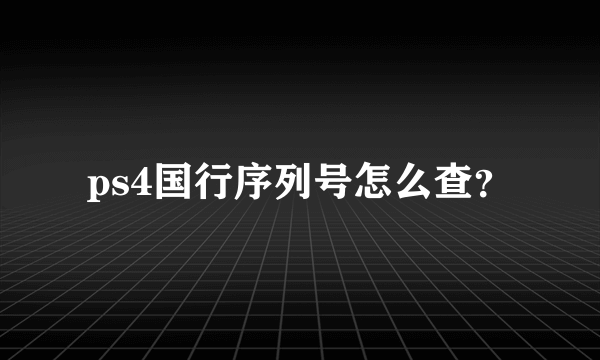 ps4国行序列号怎么查?